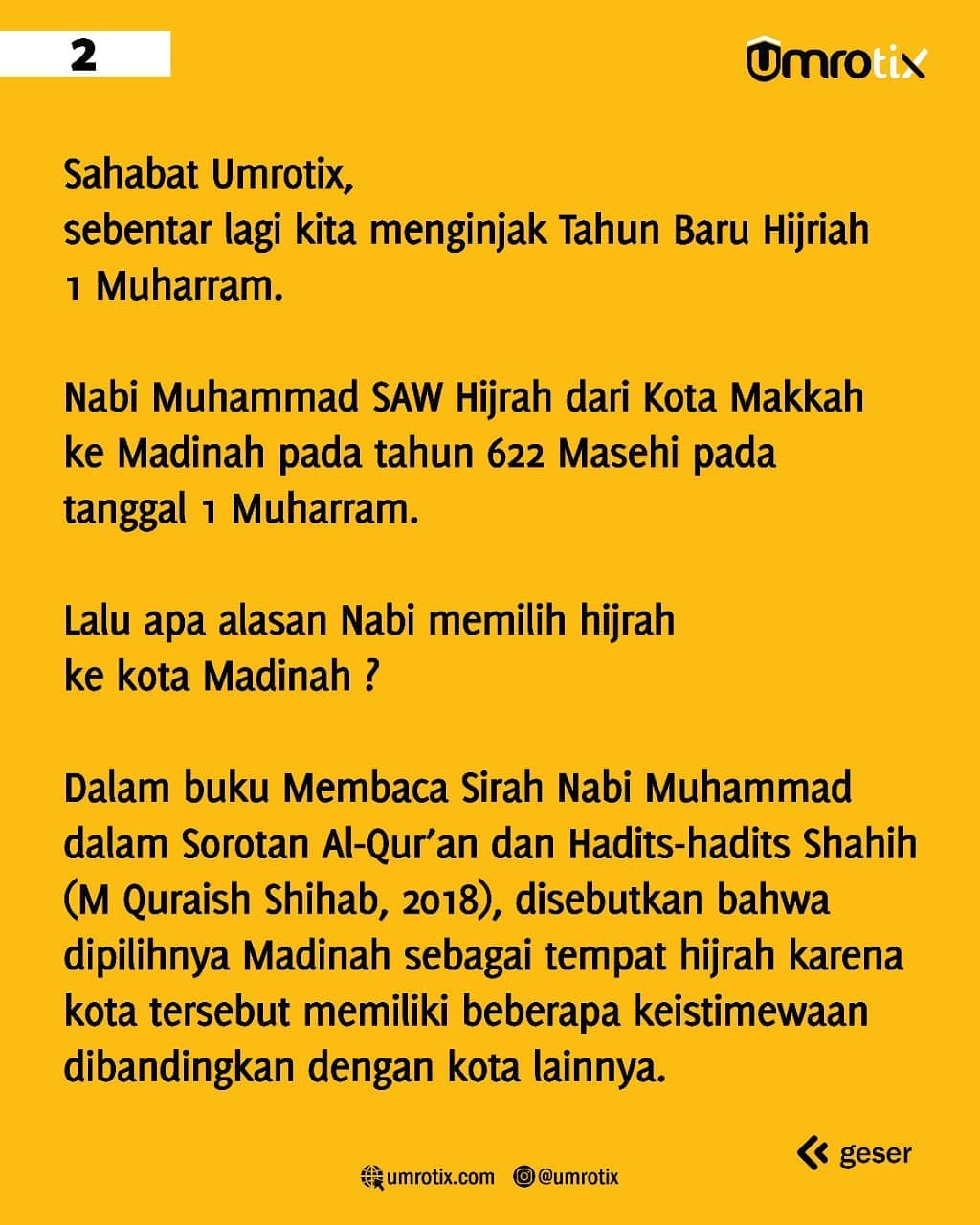 2

Umrotix

Sahabat Umrotix,
sebentar lagi kita menginjak Tahun Baru Hijriah 1 Muharram.

Nabi Muhammad SAW Hijrah dari Kota Makkah ke Madinah pada tahun 622 Masehi pada tanggal 1 Muharram.

Lalu apa alasan Nabi memilih hijrah ke kota Madinah ?

Dalam buku Membaca Sirah Nabi Muhammad dalam Sorotan Al-Qur'an dan Hadits-hadits Shahih (M Quraish Shihab, 2018), disebutkan bahwa dipilihnya Madinah sebagai tempat hijrah karena kota tersebut memiliki beberapa keistimewaan dibandingkan dengan kota lainnya.

geser

umrotix.com @umrotix